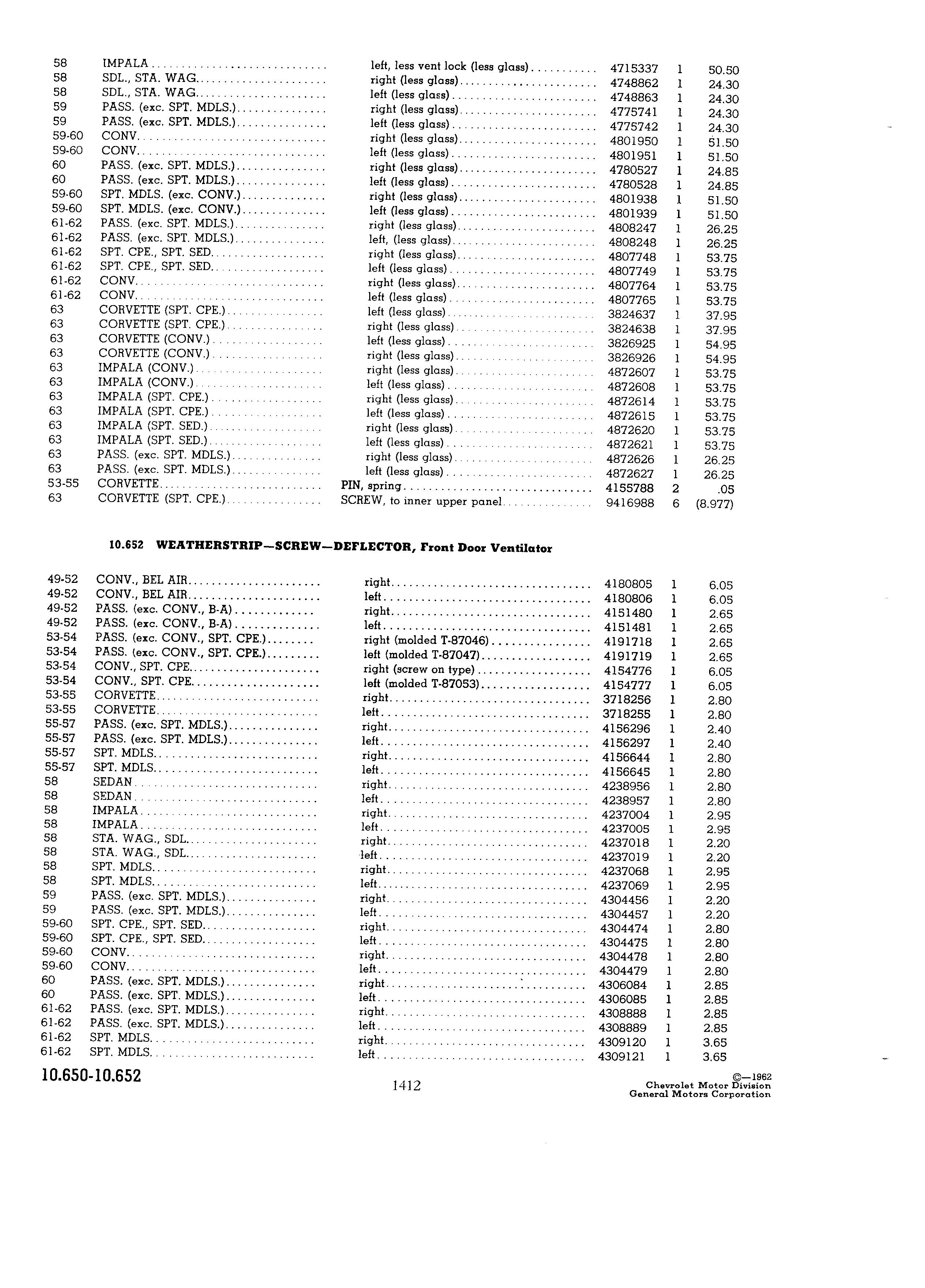 | | | | | | |
|---|---|---|---|---|---|
| 58 | IMPALA | left, less vent lock (less glass) | 4715337 | 1 | 50.50 |
| 58 | SDL., STA. WAG. | right (less glass) | 4748862 | 1 | 24.30 |
| 58 | SDL., STA. WAG. | left (less glass) | 4748863 | 1 | 24.30 |
| 59 | PASS. (exc. SPT. MDLS.) | right (less glass) | 4775741 | 1 | 24.30 |
| 59 | PASS. (exc. SPT. MDLS.) | left (less glass) | 4775742 | 1 | 24.30 |
| 59-60 | CONV. | right (less glass) | 4801950 | 1 | 51.50 |
| 59-60 | CONV. | left (less glass) | 4801951 | 1 | 51.50 |
| 60 | PASS. (exc. SPT. MDLS.) | right (less glass) | 4780527 | 1 | 24.85 |
| 60 | PASS. (exc. SPT. MDLS.) | left (less glass) | 4780528 | 1 | 24.85 |
| 59-60 | SPT. MDLS. (exc. CONV.) | right (less glass) | 4801938 | 1 | 51.50 |
| 59-60 | SPT. MDLS. (exc. CONV.) | left (less glass) | 4801939 | 1 | 51.50 |
| 61-62 | PASS. (exc. SPT. MDLS.) | right (less glass) | 4808247 | 1 | 26.25 |
| 61-62 | PASS. (exc. SPT. MDLS.) | left, (less glass) | 4808248 | 1 | 26.25 |
| 61-62 | SPT. CPE., SPT. SED. | right (less glass) | 4807748 | 1 | 53.75 |
| 61-62 | SPT. CPE., SPT. SED. | left (less glass) | 4807749 | 1 | 53.75 |
| 61-62 | CONV. | right (less glass) | 4807764 | 1 | 53.75 |
| 61-62 | CONV. | left (less glass) | 4807765 | 1 | 53.75 |
| 63 | CORVETTE (SPT. CPE.) | left (less glass) | 3824637 | 1 | 37.95 |
| 63 | CORVETTE (SPT. CPE.) | right (less glass) | 3824638 | 1 | 37.95 |
| 63 | CORVETTE (CONV.) | left (less glass) | 3826925 | 1 | 54.95 |
| 63 | CORVETTE (CONV.) | right (less glass) | 3826926 | 1 | 54.95 |
| 63 | IMPALA (CONV.) | right (less glass) | 4872607 | 1 | 53.75 |
| 63 | IMPALA (CONV.) | left (less glass) | 4872608 | 1 | 53.75 |
| 63 | IMPALA (SPT. CPE.) | right (less glass) | 4872614 | 1 | 53.75 |
| 63 | IMPALA (SPT. CPE.) | left (less glass) | 4872615 | 1 | 53.75 |
| 63 | IMPALA (SPT. SED.) | right (less glass) | 4872620 | 1 | 53.75 |
| 63 | IMPALA (SPT. SED.) | left (less glass) | 4872621 | 1 | 53.75 |
| 63 | PASS. (exc. SPT. MDLS.) | right (less glass) | 4872626 | 1 | 26.25 |
| 63 | PASS. (exc. SPT. MDLS.) | left (less glass) | 4872627 | 1 | 26.25 |
| 53-55 | CORVETTE | PIN, spring | 4155788 | 2 | .05 |
| 63 | CORVETTE (SPT. CPE.) | SCREW, to inner upper panel | 9416988 | 6 | (8.977) |

10.652 WEATHERSTRIP—SCREW—DEFLECTOR, Front Door Ventilator

| | | | | | |
|---|---|---|---|---|---|
| 49-52 | CONV., BEL AIR | right | 4180805 | 1 | 6.05 |
| 49-52 | CONV., BEL AIR | left | 4180806 | 1 | 6.05 |
| 49-52 | PASS. (exc. CONV., B-A) | right | 4151480 | 1 | 2.65 |
| 49-52 | PASS. (exc. CONV., B-A) | left | 4151481 | 1 | 2.65 |
| 53-54 | PASS. (exc. CONV., SPT. CPE.) | right (molded T-87046) | 4191718 | 1 | 2.65 |
| 53-54 | PASS. (exc. CONV., SPT. CPE.) | left (molded T-87047) | 4191719 | 1 | 2.65 |
| 53-54 | CONV., SPT. CPE. | right (screw on type) | 4154776 | 1 | 6.05 |
| 53-54 | CONV., SPT. CPE. | left (molded T-87053) | 4154777 | 1 | 6.05 |
| 53-55 | CORVETTE | right | 3718256 | 1 | 2.80 |
| 53-55 | CORVETTE | left | 3718255 | 1 | 2.80 |
| 55-57 | PASS. (exc. SPT. MDLS.) | right | 4156296 | 1 | 2.40 |
| 55-57 | PASS. (exc. SPT. MDLS.) | left | 4156297 | 1 | 2.40 |
| 55-57 | SPT. MDLS. | right | 4156644 | 1 | 2.80 |
| 55-57 | SPT. MDLS. | left | 4156645 | 1 | 2.80 |
| 58 | SEDAN | right | 4238956 | 1 | 2.80 |
| 58 | SEDAN | left | 4238957 | 1 | 2.80 |
| 58 | IMPALA | right | 4237004 | 1 | 2.95 |
| 58 | IMPALA | left | 4237005 | 1 | 2.95 |
| 58 | STA. WAG., SDL. | right | 4237018 | 1 | 2.20 |
| 58 | STA. WAG., SDL. | left | 4237019 | 1 | 2.20 |
| 58 | SPT. MDLS. | right | 4237068 | 1 | 2.95 |
| 58 | SPT. MDLS. | left | 4237069 | 1 | 2.95 |
| 59 | PASS. (exc. SPT. MDLS.) | right | 4304456 | 1 | 2.20 |
| 59 | PASS. (exc. SPT. MDLS.) | left | 4304457 | 1 | 2.20 |
| 59-60 | SPT. CPE., SPT. SED. | right | 4304474 | 1 | 2.80 |
| 59-60 | SPT. CPE., SPT. SED. | left | 4304475 | 1 | 2.80 |
| 59-60 | CONV. | right | 4304478 | 1 | 2.80 |
| 59-60 | CONV. | left | 4304479 | 1 | 2.80 |
| 60 | PASS. (exc. SPT. MDLS.) | right | 4306084 | 1 | 2.85 |
| 60 | PASS. (exc. SPT. MDLS.) | left | 4306085 | 1 | 2.85 |
| 61-62 | PASS. (exc. SPT. MDLS.) | right | 4308888 | 1 | 2.85 |
| 61-62 | PASS. (exc. SPT. MDLS.) | left | 4308889 | 1 | 2.85 |
| 61-62 | SPT. MDLS. | right | 4309120 | 1 | 3.65 |
| 61-62 | SPT. MDLS. | left | 4309121 | 1 | 3.65 |

10.650-10.652

1412

©—1962
Chevrolet Motor Division
General Motors Corporation